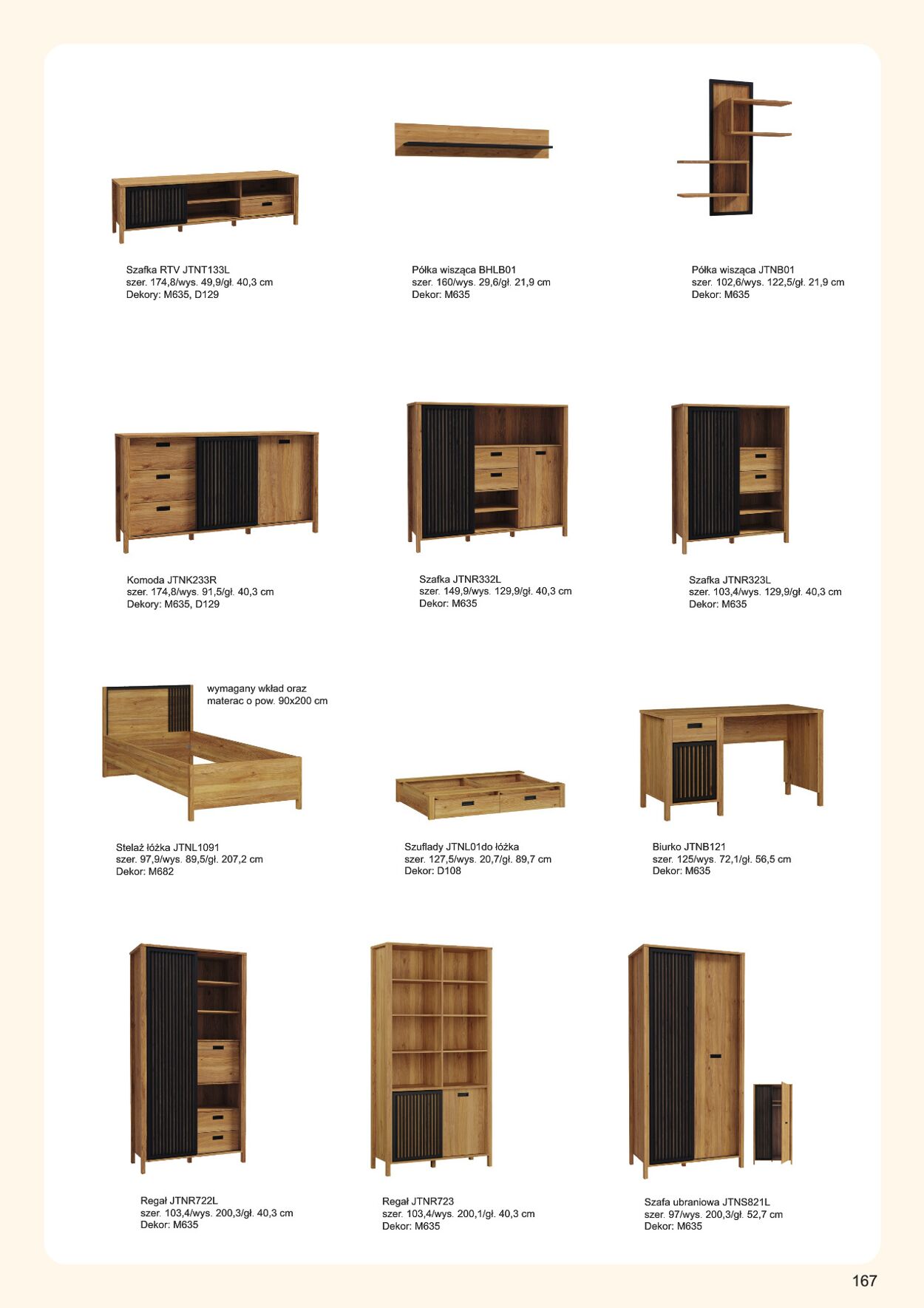 Szafka RTV JTNT133L
szer. 174,8/wys. 49,9/gł. 40,3 cm
Dekory: M635, D129

Półka wisząca BHLB01
szer. 160/wys. 29,6/gł. 21,9 cm
Dekor: M635

Półka wisząca JTNB01
szer. 102,6/wys. 122,5/gł. 21,9 cm
Dekor: M635

Komoda JTNK233R
szer. 174,8/wys. 91,5/gł. 40,3 cm
Dekory: M635, D129

Szafka JTNR332L
szer. 149,9/wys. 129,9/gł. 40,3 cm
Dekor: M635

Szafka JTNR323L
szer. 103,4/wys. 129,9/gł. 40,3 cm
Dekor: M635

wymagany wkład oraz materac o pow. 90x200 cm

Stelaż łóżka JTNL1091
szer. 97,9/wys. 89,5/gł. 207,2 cm
Dekor: M682

Szuflady JTNL01do łóżka
szer. 127,5/wys. 20,7/gł. 89,7 cm
Dekor: D108

Biurko JTNB121
szer. 125/wys. 72,1/gł. 56,5 cm
Dekor: M635

Regał JTNR722L
szer. 103,4/wys. 200,3/gł. 40,3 cm
Dekor: M635

Regał JTNR723
szer. 103,4/wys. 200,1/gł. 40,3 cm
Dekor: M635

Szafa ubraniowa JTNS821L
szer. 97/wys. 200,3/gł. 52,7 cm
Dekor: M635

167